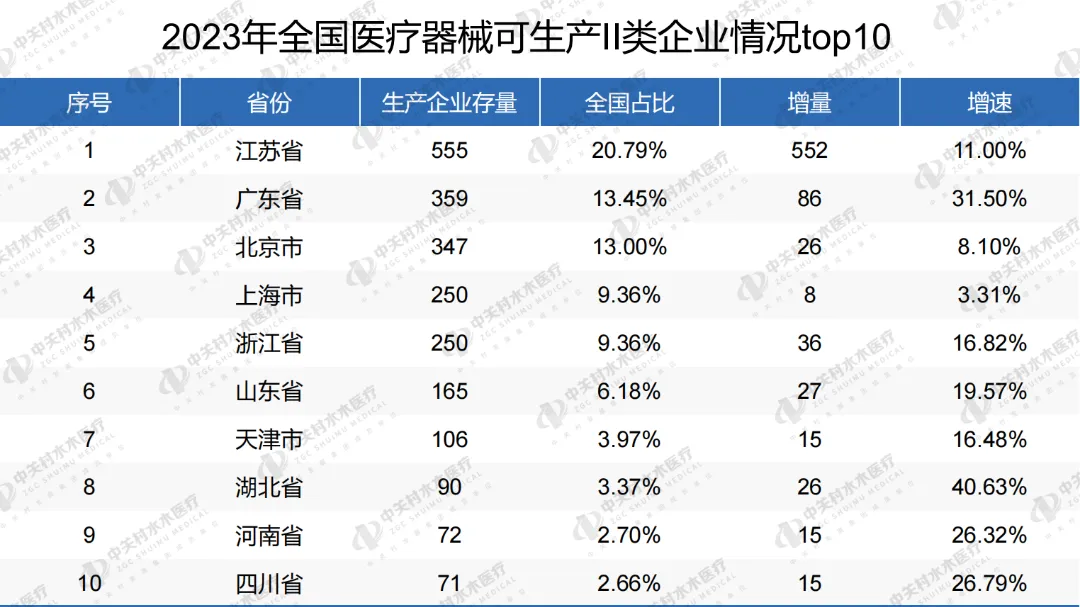 2023年全国医疗器械可生产II类企业情况top10

| 序号 | 省份 | 生产企业存量 | 全国占比 | 增量 | 增速 |
|---|---|---|---|---|---|
| 1 | 江苏省 | 555 | 20.79% | 552 | 11.00% |
| 2 | 广东省 | 359 | 13.45% | 86 | 31.50% |
| 3 | 北京市 | 347 | 13.00% | 26 | 8.10% |
| 4 | 上海市 | 250 | 9.36% | 8 | 3.31% |
| 5 | 浙江省 | 250 | 9.36% | 36 | 16.82% |
| 6 | 山东省 | 165 | 6.18% | 27 | 19.57% |
| 7 | 天津市 | 106 | 3.97% | 15 | 16.48% |
| 8 | 湖北省 | 90 | 3.37% | 26 | 40.63% |
| 9 | 河南省 | 72 | 2.70% | 15 | 26.32% |
| 10 | 四川省 | 71 | 2.66% | 15 | 26.79% |

中关村水木医疗 ZGC SHUIMU MEDICAL